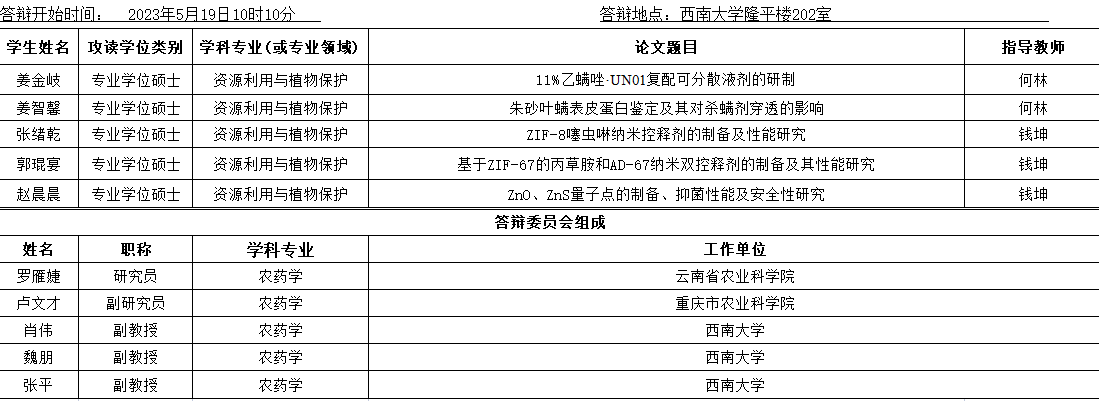 答辩开始时间： 2023年5月19日10时10分 答辩地点：西南大学隆平楼202室

| 学生姓名 | 攻读学位类别 | 学科专业（或专业领域） | 论文题目 | 指导教师 |
|---|---|---|---|---|
| 姜金岐 | 专业学位硕士 | 资源利用与植物保护 | 11%乙螨唑·UN01复配可分散液剂的研制 | 何林 |
| 姜智馨 | 专业学位硕士 | 资源利用与植物保护 | 朱砂叶螨表皮蛋白鉴定及其对杀螨剂穿透的影响 | 何林 |
| 张绪乾 | 专业学位硕士 | 资源利用与植物保护 | ZIF-8噻虫啉纳米控释剂的制备及性能研究 | 钱坤 |
| 郭琨宴 | 专业学位硕士 | 资源利用与植物保护 | 基于ZIF-67的丙草胺和AD-67纳米双控释剂的制备及其性能研究 | 钱坤 |
| 赵晨晨 | 专业学位硕士 | 资源利用与植物保护 | ZnO、ZnS量子点的制备、抑菌性能及安全性研究 | 钱坤 |

答辩委员会组成

| 姓名 | 职称 | 学科专业 | 工作单位 |
|---|---|---|---|
| 罗雁婕 | 研究员 | 农药学 | 云南省农业科学院 |
| 卢文才 | 副研究员 | 农药学 | 重庆市农业科学院 |
| 肖伟 | 副教授 | 农药学 | 西南大学 |
| 魏朋 | 副教授 | 农药学 | 西南大学 |
| 张平 | 副教授 | 农药学 | 西南大学 |